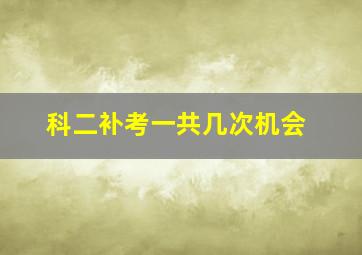 科二补考一共几次机会